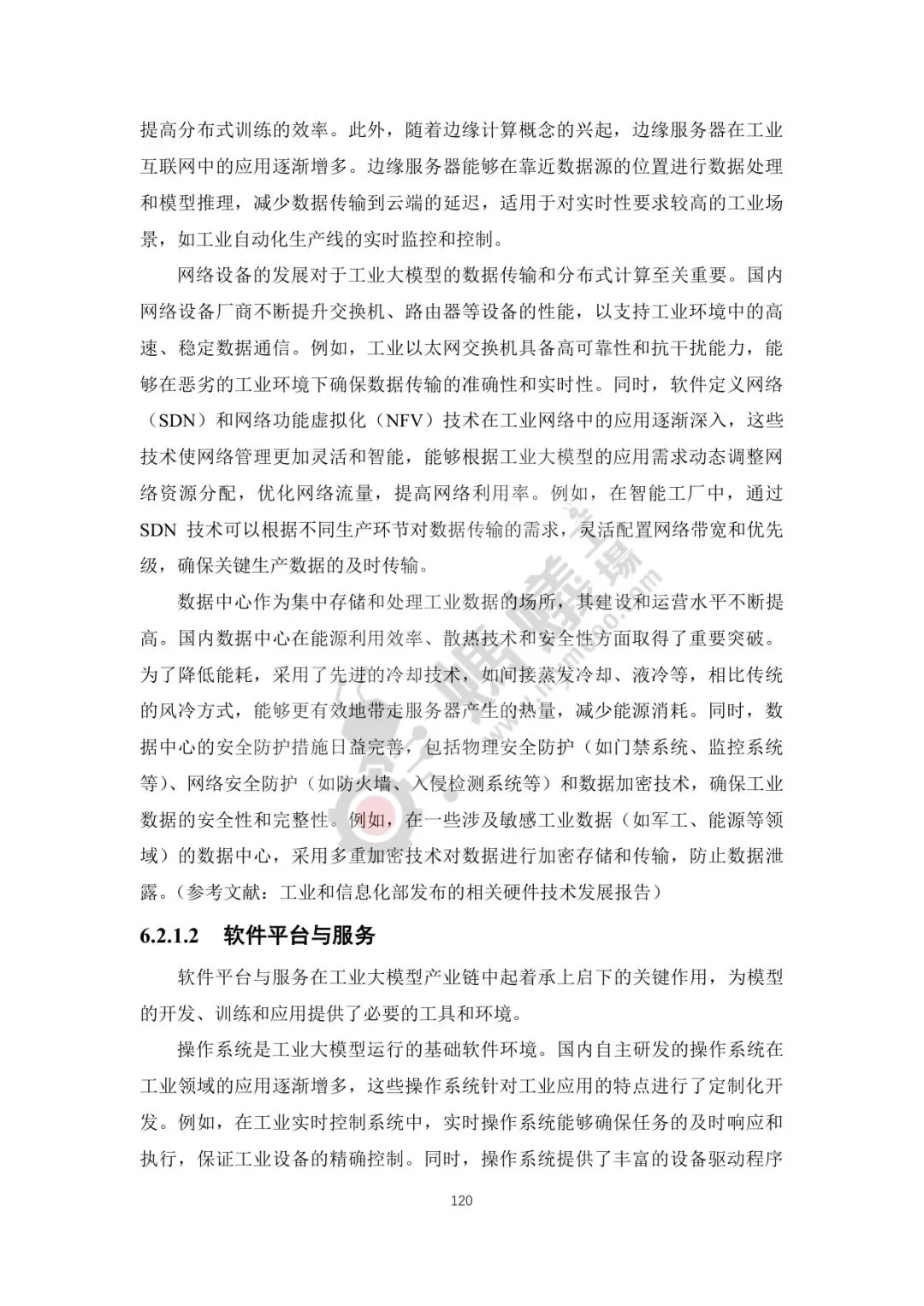 提高分布式训练的效率。此外，随着边缘计算概念的兴起，边缘服务器在工业互联网中的应用逐渐增多。边缘服务器能够在靠近数据源的位置进行数据处理和模型推理，减少数据传输到云端的延迟，适用于对实时性要求较高的工业场景，如工业自动化生产线的实时监控和控制。

网络设备的发展对于工业大模型的数据传输和分布式计算至关重要。国内网络设备厂商不断提升交换机、路由器等设备的性能，以支持工业环境中的高速、稳定数据通信。例如，工业以太网交换机具备高可靠性和抗干扰能力，能够在恶劣的工业环境下确保数据传输的准确性和实时性。同时，软件定义网络（SDN）和网络功能虚拟化（NFV）技术在工业网络中的应用逐渐深入，这些技术使网络管理更加灵活和智能，能够根据工业大模型的应用需求动态调整网络资源分配，优化网络流量，提高网络利用率。例如，在智能工厂中，通过 SDN 技术可以根据不同生产环节对数据传输的需求，灵活配置网络带宽和优先级，确保关键生产数据的及时传输。

数据中心作为集中存储和处理工业数据的场所，其建设和运营水平不断提高。国内数据中心在能源利用效率、散热技术和安全性方面取得了重要突破。为了降低能耗，采用了先进的冷却技术，如间接蒸发冷却、液冷等，相比传统的风冷方式，能够更有效地带走服务器产生的热量，减少能源消耗。同时，数据中心的安全防护措施日益完善，包括物理安全防护（如门禁系统、监控系统等）、网络安全防护（如防火墙、入侵检测系统等）和数据加密技术，确保工业数据的安全性和完整性。例如，在一些涉及敏感工业数据（如军工、能源等领域）的数据中心，采用多重加密技术对数据进行加密存储和传输，防止数据泄露。（参考文献：工业和信息化部发布的相关硬件技术发展报告）

6.2.1.2　软件平台与服务

软件平台与服务在工业大模型产业链中起着承上启下的关键作用，为模型的开发、训练和应用提供了必要的工具和环境。

操作系统是工业大模型运行的基础软件环境。国内自主研发的操作系统在工业领域的应用逐渐增多，这些操作系统针对工业应用的特点进行了定制化开发。例如，在工业实时控制系统中，实时操作系统能够确保任务的及时响应和执行，保证工业设备的精确控制。同时，操作系统提供了丰富的设备驱动程序

120